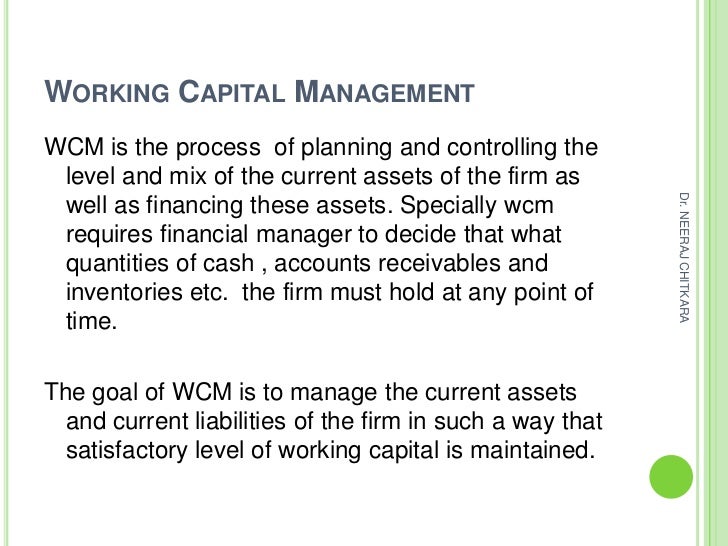 WORKING CAPITAL MANAGEMENT

WCM is the process of planning and controlling the level and mix of the current assets of the firm as well as financing these assets. Specially wcm requires financial manager to decide that what quantities of cash , accounts receivables and inventories etc. the firm must hold at any point of time.

The goal of WCM is to manage the current assets and current liabilities of the firm in such a way that satisfactory level of working capital is maintained.

Dr. NEERAJ CHITKARA